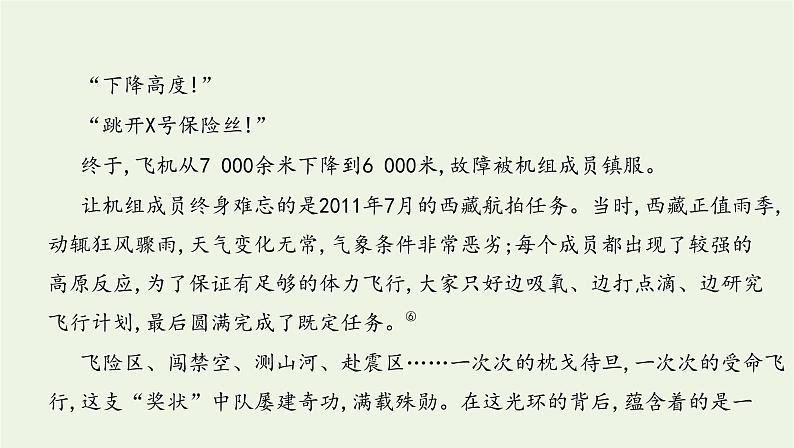 “下降高度!”

“跳开X号保险丝!”

终于,飞机从7 000余米下降到6 000米,故障被机组成员镇服。

让机组成员终身难忘的是2011年7月的西藏航拍任务。当时,西藏正值雨季,动辄狂风骤雨,天气变化无常,气象条件非常恶劣;每个成员都出现了较强的高原反应,为了保证有足够的体力飞行,大家只好边吸氧、边打点滴、边研究飞行计划,最后圆满完成了既定任务。⑥

飞险区、闯禁空、测山河、赴震区……一次次的枕戈待旦,一次次的受命飞行,这支“奖状”中队屡建奇功,满载殊勋。在这光环的背后,蕴含着的是一